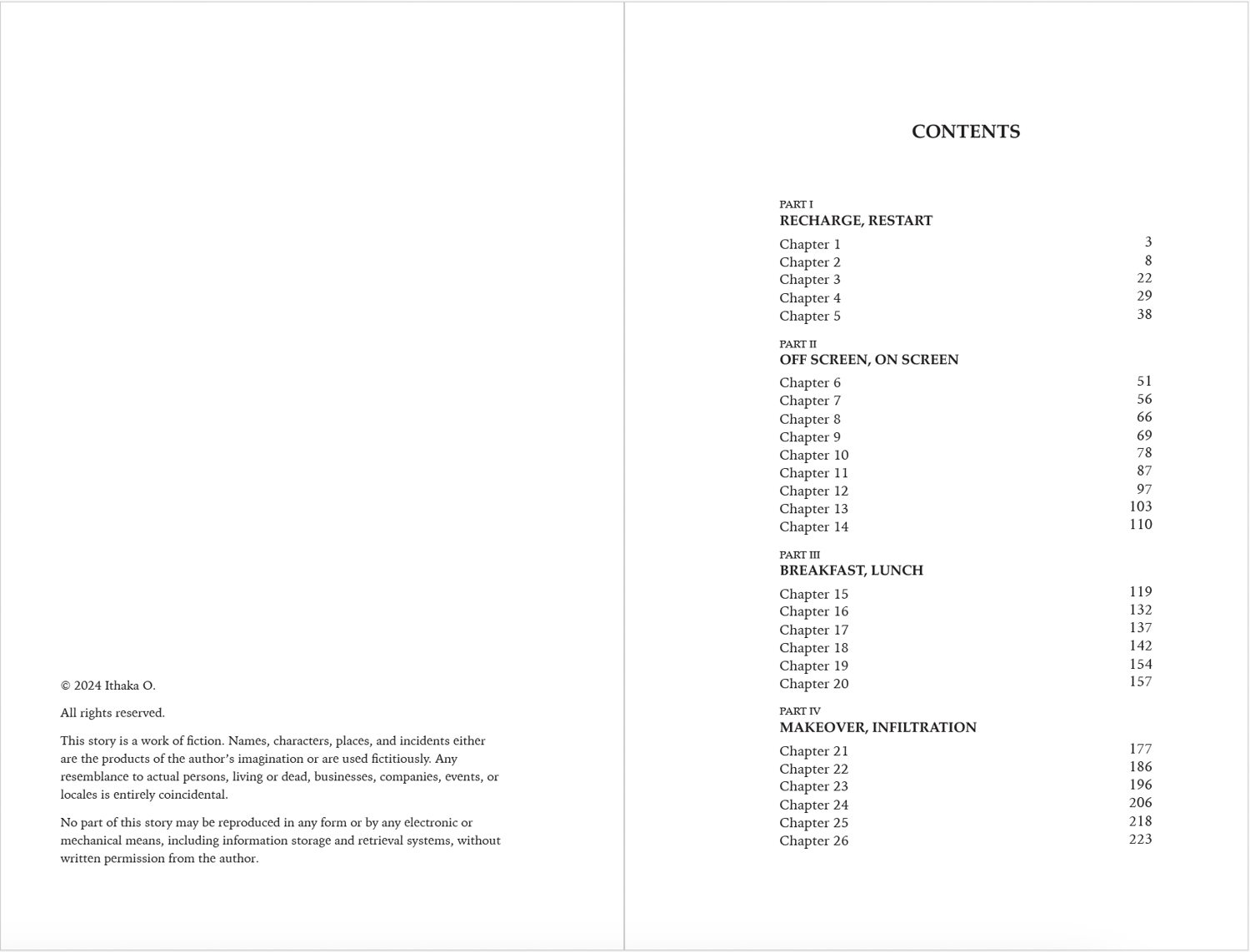 © 2024 Ithaka O.

All rights reserved.

This story is a work of fiction. Names, characters, places, and incidents either are the products of the author's imagination or are used fictitiously. Any resemblance to actual persons, living or dead, businesses, companies, events, or locales is entirely coincidental.

No part of this story may be reproduced in any form or by any electronic or mechanical means, including information storage and retrieval systems, without written permission from the author.

CONTENTS

PART I
RECHARGE, RESTART

| | |
|---|---|
| Chapter 1 | 3 |
| Chapter 2 | 8 |
| Chapter 3 | 22 |
| Chapter 4 | 29 |
| Chapter 5 | 38 |

PART II
OFF SCREEN, ON SCREEN

| | |
|---|---|
| Chapter 6 | 51 |
| Chapter 7 | 56 |
| Chapter 8 | 66 |
| Chapter 9 | 69 |
| Chapter 10 | 78 |
| Chapter 11 | 87 |
| Chapter 12 | 97 |
| Chapter 13 | 103 |
| Chapter 14 | 110 |

PART III
BREAKFAST, LUNCH

| | |
|---|---|
| Chapter 15 | 119 |
| Chapter 16 | 132 |
| Chapter 17 | 137 |
| Chapter 18 | 142 |
| Chapter 19 | 154 |
| Chapter 20 | 157 |

PART IV
MAKEOVER, INFILTRATION

| | |
|---|---|
| Chapter 21 | 177 |
| Chapter 22 | 186 |
| Chapter 23 | 196 |
| Chapter 24 | 206 |
| Chapter 25 | 218 |
| Chapter 26 | 223 |